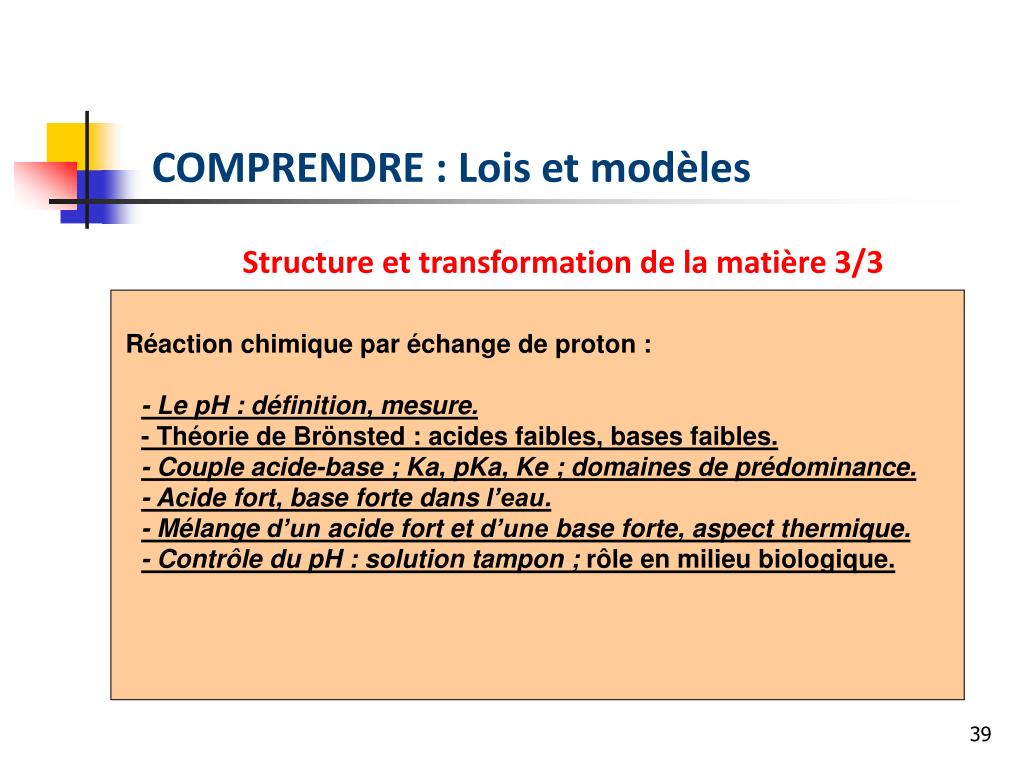 COMPRENDRE : Lois et modèles

Structure et transformation de la matière 3/3

Réaction chimique par échange de proton :

- Le pH : définition, mesure.
- Théorie de Brönsted : acides faibles, bases faibles.
- Couple acide-base ; Ka, pKa, Ke ; domaines de prédominance.
- Acide fort, base forte dans l'eau.
- Mélange d'un acide fort et d'une base forte, aspect thermique.
- Contrôle du pH : solution tampon ; rôle en milieu biologique.

39